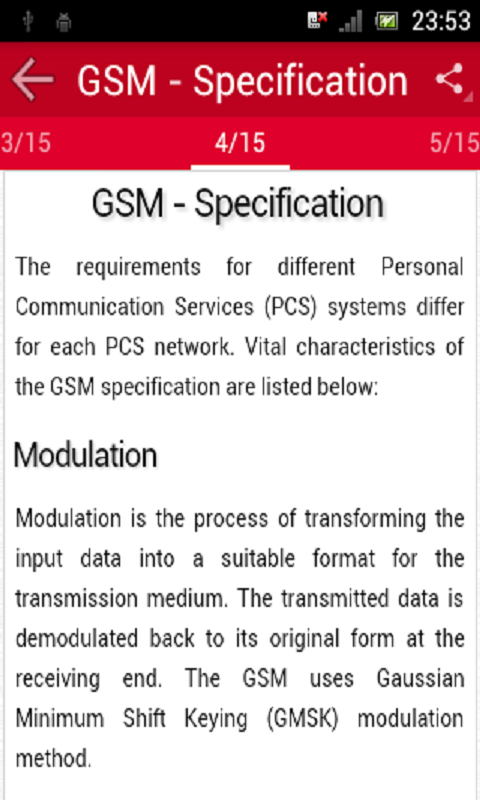 23:53

GSM - Specification

3/15 4/15 5/15

GSM - Specification

The requirements for different Personal Communication Services (PCS) systems differ for each PCS network. Vital characteristics of the GSM specification are listed below:

Modulation

Modulation is the process of transforming the input data into a suitable format for the transmission medium. The transmitted data is demodulated back to its original form at the receiving end. The GSM uses Gaussian Minimum Shift Keying (GMSK) modulation method.